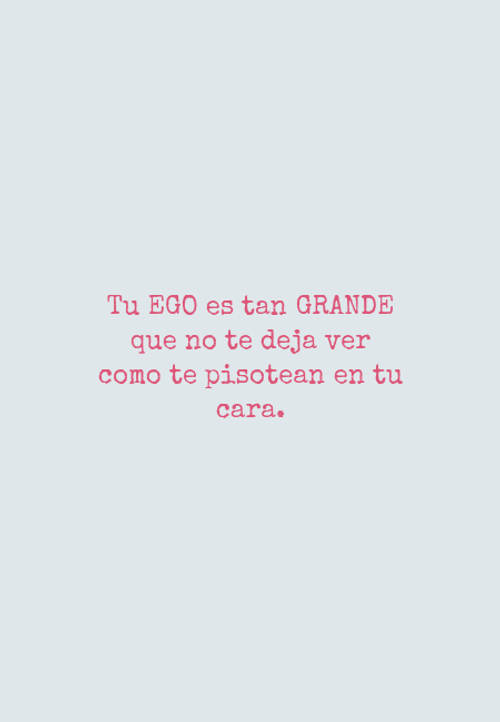 Tu EGO es tan GRANDE que no te deja ver como te pisotean en tu cara.